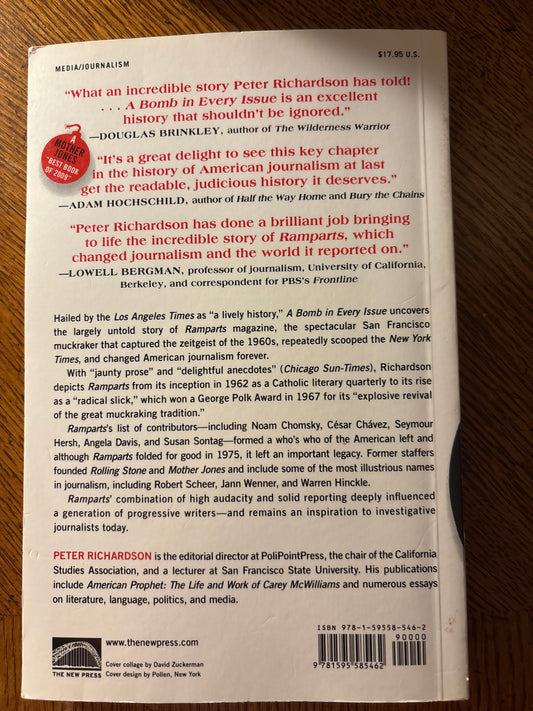 MEDIA/JOURNALISM

$17.95 U.S.

"What an incredible story Peter Richardson has told! . . . A Bomb in Every Issue is an excellent history that shouldn't be ignored."
—DOUGLAS BRINKLEY, author of The Wilderness Warrior

A MOTHER JONES BEST BOOK OF 2009

"It's a great delight to see this key chapter in the history of American journalism at last get the readable, judicious history it deserves."
—ADAM HOCHSCHILD, author of Half the Way Home and Bury the Chains

"Peter Richardson has done a brilliant job bringing to life the incredible story of Ramparts, which changed journalism and the world it reported on."
—LOWELL BERGMAN, professor of journalism, University of California, Berkeley, and correspondent for PBS's Frontline

Hailed by the Los Angeles Times as "a lively history," A Bomb in Every Issue uncovers the largely untold story of Ramparts magazine, the spectacular San Francisco muckraker that captured the zeitgeist of the 1960s, repeatedly scooped the New York Times, and changed American journalism forever.

With "jaunty prose" and "delightful anecdotes" (Chicago Sun-Times), Richardson depicts Ramparts from its inception in 1962 as a Catholic literary quarterly to its rise as a "radical slick," which won a George Polk Award in 1967 for its "explosive revival of the great muckraking tradition."

Ramparts's list of contributors—including Noam Chomsky, César Chávez, Seymour Hersh, Angela Davis, and Susan Sontag—formed a who's who of the American left and although Ramparts folded for good in 1975, it left an important legacy. Former staffers founded Rolling Stone and Mother Jones and include some of the most illustrious names in journalism, including Robert Scheer, Jann Wenner, and Warren Hinckle.

Ramparts' combination of high audacity and solid reporting deeply influenced a generation of progressive writers—and remains an inspiration to investigative journalists today.

PETER RICHARDSON is the editorial director at PoliPointPress, the chair of the California Studies Association, and a lecturer at San Francisco State University. His publications include American Prophet: The Life and Work of Carey McWilliams and numerous essays on literature, language, politics, and media.

THE NEW PRESS
www.thenewpress.com
Cover collage by David Zuckerman
Cover design by Pollen, New York

ISBN 978-1-59558-546-2
90000
9 781595 585462